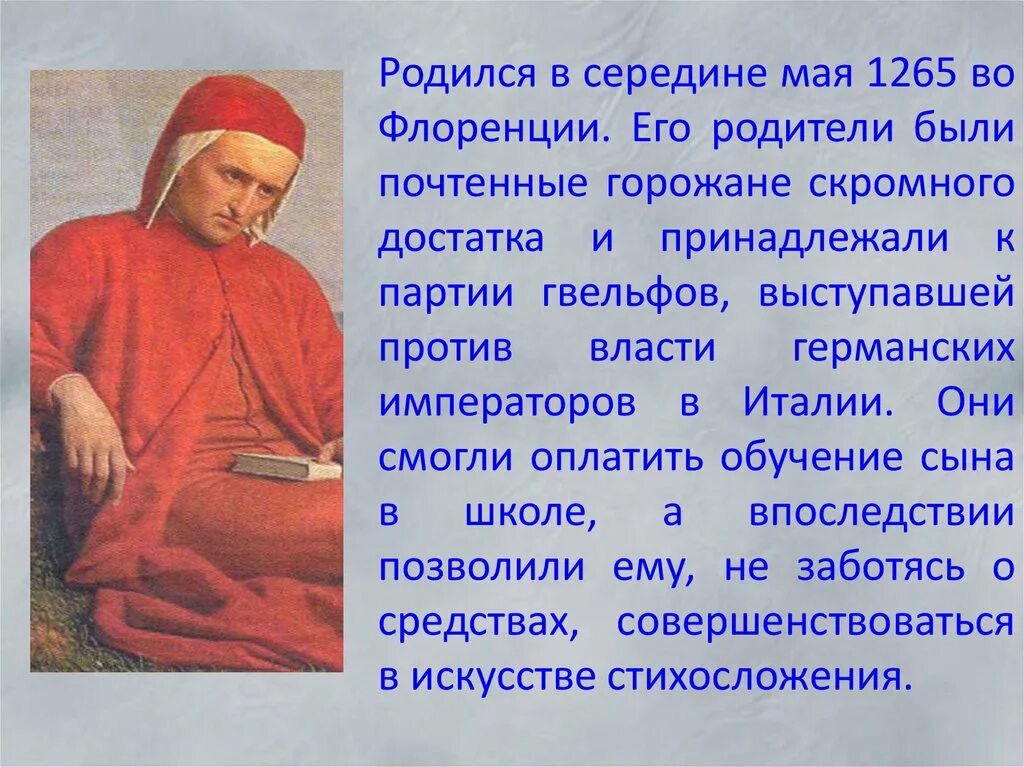 Родился в середине мая 1265 во Флоренции. Его родители были почтенные горожане скромного достатка и принадлежали к партии гвельфов, выступавшей против власти германских императоров в Италии. Они смогли оплатить обучение сына в школе, а впоследствии позволили ему, не заботясь о средствах, совершенствоваться в искусстве стихосложения.